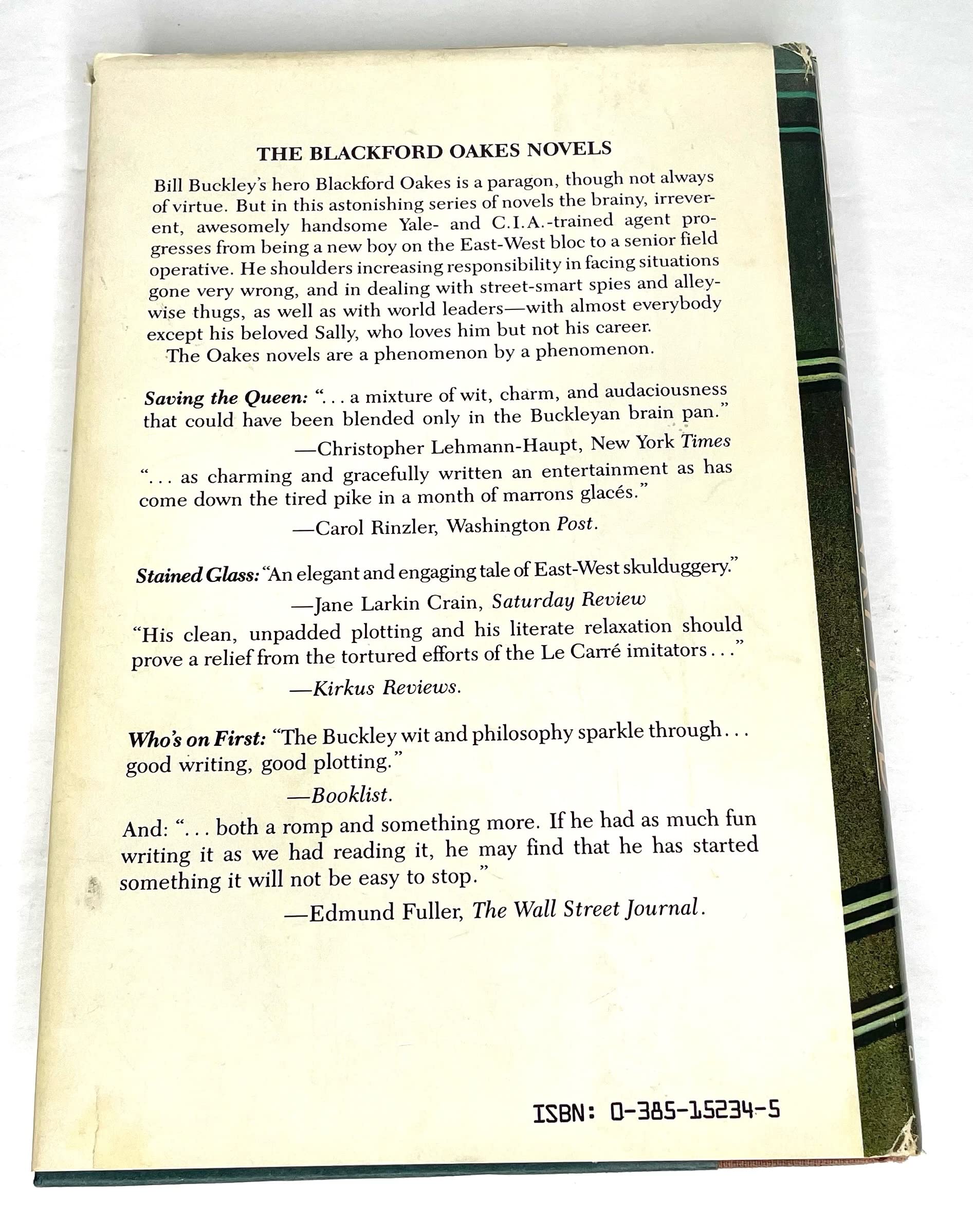 THE BLACKFORD OAKES NOVELS

Bill Buckley's hero Blackford Oakes is a paragon, though not always of virtue. But in this astonishing series of novels the brainy, irreverent, awesomely handsome Yale- and C.I.A.-trained agent progresses from being a new boy on the East-West bloc to a senior field operative. He shoulders increasing responsibility in facing situations gone very wrong, and in dealing with street-smart spies and alley-wise thugs, as well as with world leaders—with almost everybody except his beloved Sally, who loves him but not his career.

The Oakes novels are a phenomenon by a phenomenon.

Saving the Queen: "... a mixture of wit, charm, and audaciousness that could have been blended only in the Buckleyan brain pan."

—Christopher Lehmann-Haupt, New York Times

"... as charming and gracefully written an entertainment as has come down the tired pike in a month of marrons glacés."

—Carol Rinzler, Washington Post.

Stained Glass: "An elegant and engaging tale of East-West skulduggery."

—Jane Larkin Crain, Saturday Review

"His clean, unpadded plotting and his literate relaxation should prove a relief from the tortured efforts of the Le Carré imitators..."

—Kirkus Reviews.

Who's on First: "The Buckley wit and philosophy sparkle through... good writing, good plotting."

—Booklist.

And: "... both a romp and something more. If he had as much fun writing it as we had reading it, he may find that he has started something it will not be easy to stop."

—Edmund Fuller, The Wall Street Journal.

ISBN: 0-385-15234-5